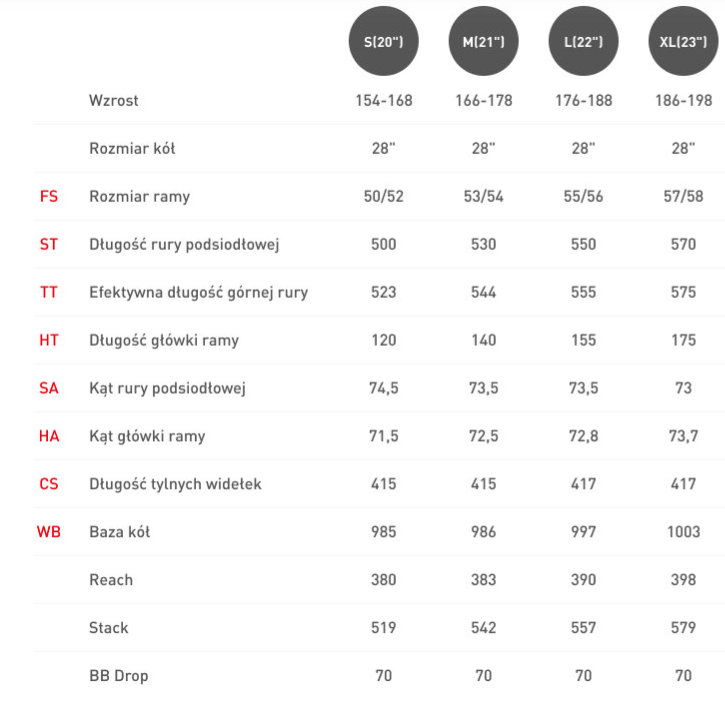 |  |  | S(20") | M(21") | L(22") | XL(23") |
|---|---|---|---|---|---|
|  | Wzrost | 154-168 | 166-178 | 176-188 | 186-198 |
|  | Rozmiar kół | 28" | 28" | 28" | 28" |
| FS | Rozmiar ramy | 50/52 | 53/54 | 55/56 | 57/58 |
| ST | Długość rury podsiodłowej | 500 | 530 | 550 | 570 |
| TT | Efektywna długość górnej rury | 523 | 544 | 555 | 575 |
| HT | Długość główki ramy | 120 | 140 | 155 | 175 |
| SA | Kąt rury podsiodłowej | 74,5 | 73,5 | 73,5 | 73 |
| HA | Kąt główki ramy | 71,5 | 72,5 | 72,8 | 73,7 |
| CS | Długość tylnych widełek | 415 | 415 | 417 | 417 |
| WB | Baza kół | 985 | 986 | 997 | 1003 |
|  | Reach | 380 | 383 | 390 | 398 |
|  | Stack | 519 | 542 | 557 | 579 |
|  | BB Drop | 70 | 70 | 70 | 70 |